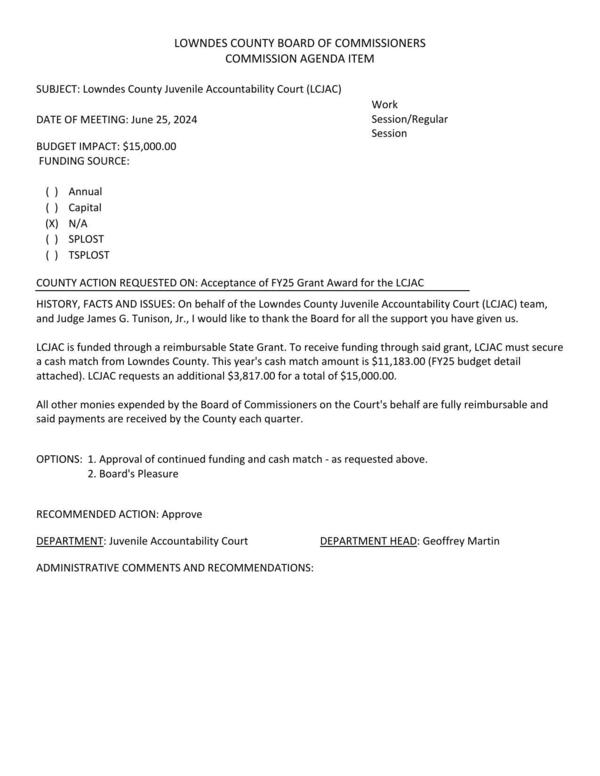 LOWNDES COUNTY BOARD OF COMMISSIONERS
COMMISSION AGENDA ITEM

SUBJECT: Lowndes County Juvenile Accountability Court (LCJAC)

DATE OF MEETING: June 25, 2024

Work Session/Regular Session

BUDGET IMPACT: $15,000.00
FUNDING SOURCE:

( ) Annual
( ) Capital
(X) N/A
( ) SPLOST
( ) TSPLOST

COUNTY ACTION REQUESTED ON: Acceptance of FY25 Grant Award for the LCJAC

HISTORY, FACTS AND ISSUES: On behalf of the Lowndes County Juvenile Accountability Court (LCJAC) team, and Judge James G. Tunison, Jr., I would like to thank the Board for all the support you have given us.

LCJAC is funded through a reimbursable State Grant. To receive funding through said grant, LCJAC must secure a cash match from Lowndes County. This year's cash match amount is $11,183.00 (FY25 budget detail attached). LCJAC requests an additional $3,817.00 for a total of $15,000.00.

All other monies expended by the Board of Commissioners on the Court's behalf are fully reimbursable and said payments are received by the County each quarter.

OPTIONS: 1. Approval of continued funding and cash match - as requested above.
2. Board's Pleasure

RECOMMENDED ACTION: Approve

DEPARTMENT: Juvenile Accountability Court

DEPARTMENT HEAD: Geoffrey Martin

ADMINISTRATIVE COMMENTS AND RECOMMENDATIONS: